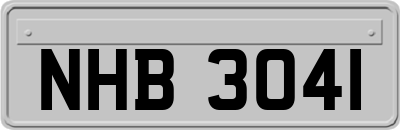 NHB 3041